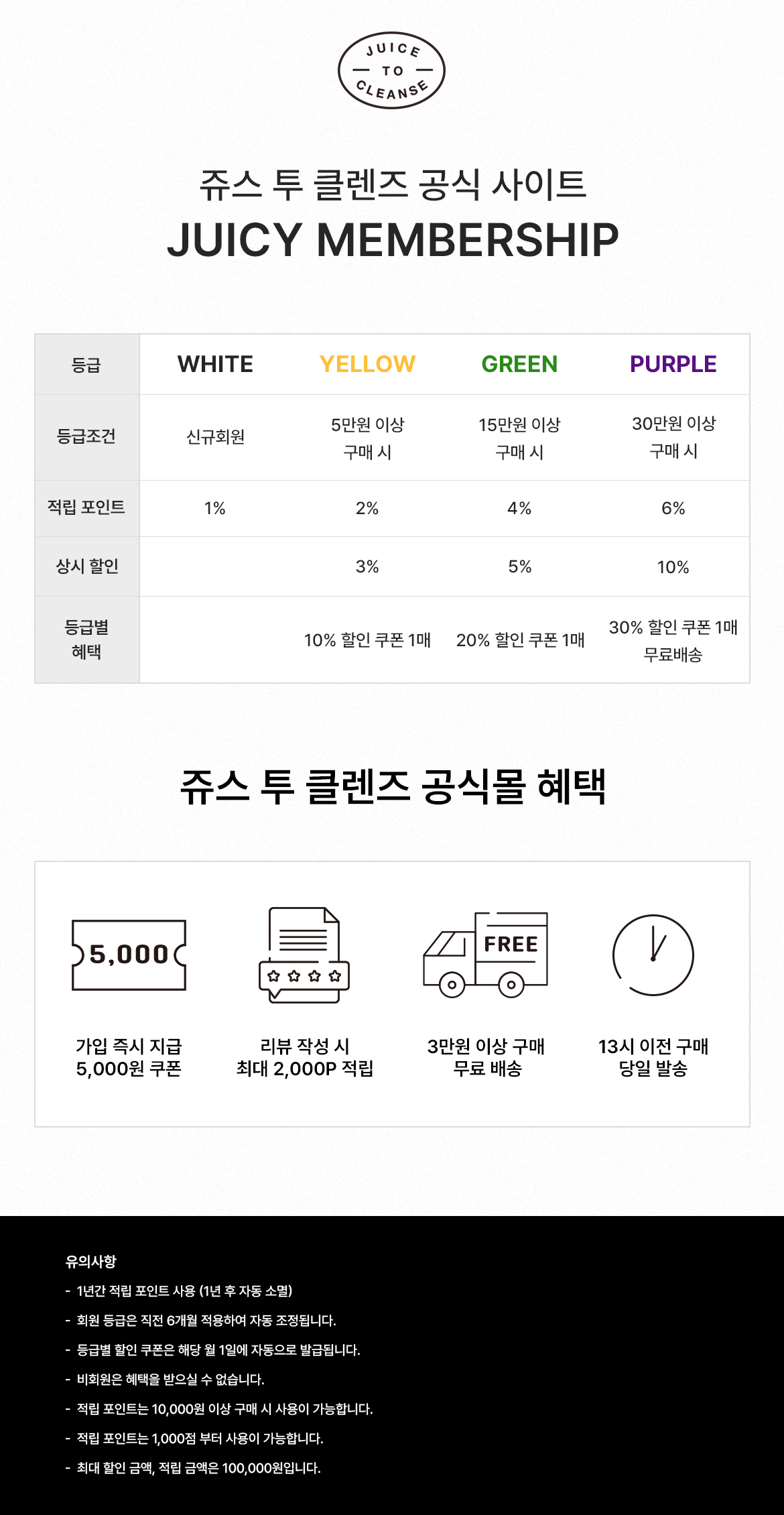 JUICE TO CLEANSE

쥬스 투 클렌즈 공식 사이트
JUICY MEMBERSHIP

| 등급 | WHITE | YELLOW | GREEN | PURPLE |
|---|---|---|---|---|
| 등급조건 | 신규회원 | 5만원 이상 구매 시 | 15만원 이상 구매 시 | 30만원 이상 구매 시 |
| 적립 포인트 | 1% | 2% | 4% | 6% |
| 상시 할인 | | 3% | 5% | 10% |
| 등급별 혜택 | | 10% 할인 쿠폰 1매 | 20% 할인 쿠폰 1매 | 30% 할인 쿠폰 1매 무료배송 |

쥬스 투 클렌즈 공식몰 혜택

5,000

가입 즉시 지급
5,000원 쿠폰

리뷰 작성 시
최대 2,000P 적립

FREE

3만원 이상 구매
무료 배송

13시 이전 구매
당일 발송

유의사항
- 1년간 적립 포인트 사용 (1년 후 자동 소멸)
- 회원 등급은 직전 6개월 적용하여 자동 조정됩니다.
- 등급별 할인 쿠폰은 해당 월 1일에 자동으로 발급됩니다.
- 비회원은 혜택을 받으실 수 없습니다.
- 적립 포인트는 10,000원 이상 구매 시 사용이 가능합니다.
- 적립 포인트는 1,000점 부터 사용이 가능합니다.
- 최대 할인 금액, 적립 금액은 100,000원입니다.